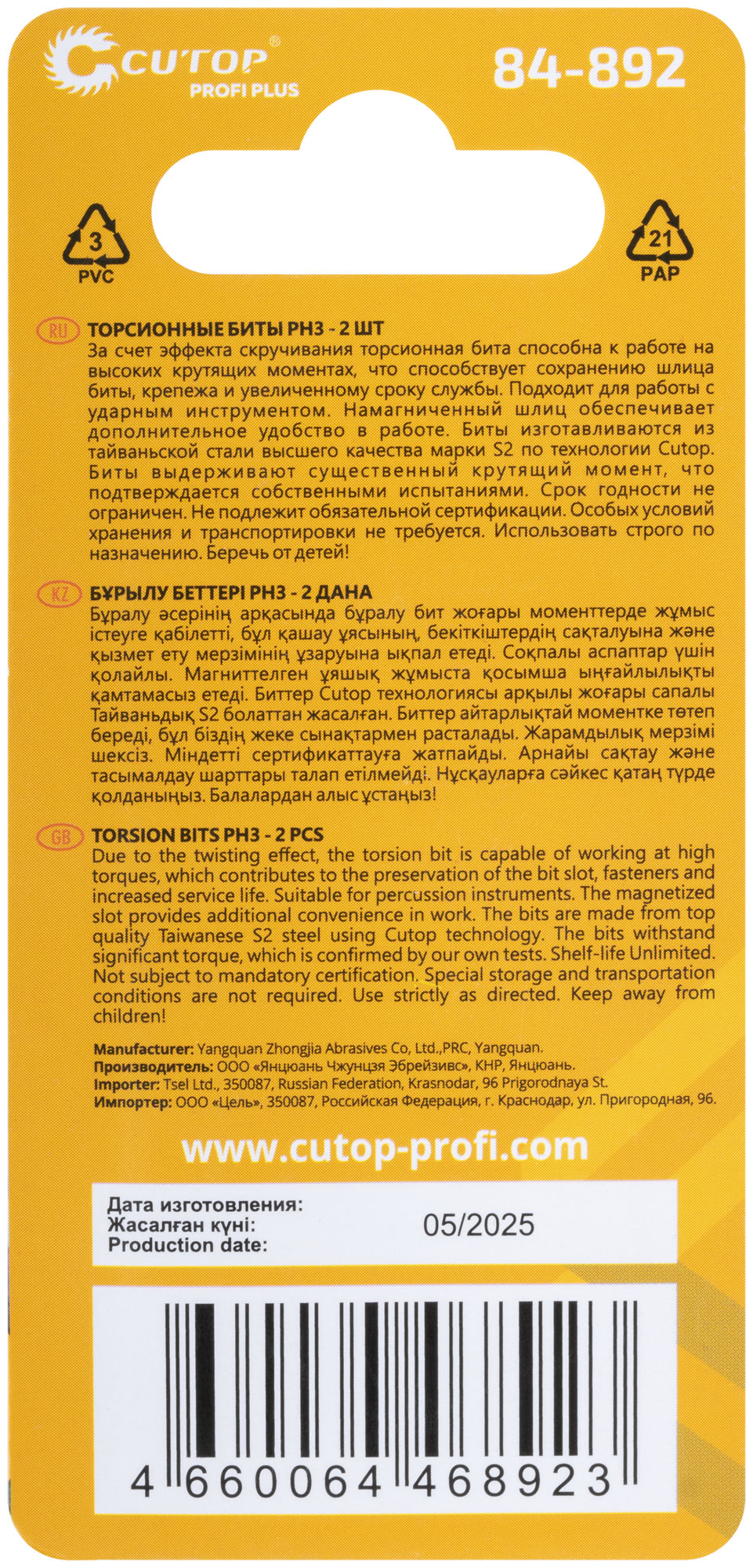 CUTOP®
PROFI PLUS

84-892

3
PVC

21
PAP

RU ТОРСИОННЫЕ БИТЫ PH3 - 2 ШТ
За счет эффекта скручивания торсионная бита способна к работе на высоких крутящих моментах, что способствует сохранению шлица биты, крепежа и увеличенному сроку службы. Подходит для работы с ударным инструментом. Намагниченный шлиц обеспечивает дополнительное удобство в работе. Биты изготавливаются из тайваньской стали высшего качества марки S2 по технологии Cutop. Биты выдерживают существенный крутящий момент, что подтверждается собственными испытаниями. Срок годности не ограничен. Не подлежит обязательной сертификации. Особых условий хранения и транспортировки не требуется. Использовать строго по назначению. Беречь от детей!

KZ БҰРЫЛУ БЕТТЕРІ PH3 - 2 ДАНА
Бұралу әсерінің арқасында бұралу бит жоғары моменттерде жұмыс істеуге қабілетті, бұл қашау ұясының, бекіткіштердің сақталуына және қызмет ету мерзімінің ұзаруына ықпал етеді. Соқпалы аспаптар үшін қолайлы. Магниттелген ұяшық жұмыста қосымша ыңғайлылықты қамтамасыз етеді. Биттер Cutop технологиясы арқылы жоғары сапалы Тайваньдық S2 болаттан жасалған. Биттер айтарлықтай моментке төтеп береді, бұл біздің жеке сынақтармен расталады. Жарамдылық мерзімі шексіз. Міндетті сертификаттауға жатпайды. Арнайы сақтау және тасымалдау шарттары талап етілмейді. Нұсқауларға сәйкес қатаң түрде қолданыңыз. Балалардан алыс ұстаңыз!

GB TORSION BITS PH3 - 2 PCS
Due to the twisting effect, the torsion bit is capable of working at high torques, which contributes to the preservation of the bit slot, fasteners and increased service life. Suitable for percussion instruments. The magnetized slot provides additional convenience in work. The bits are made from top quality Taiwanese S2 steel using Cutop technology. The bits withstand significant torque, which is confirmed by our own tests. Shelf-life Unlimited. Not subject to mandatory certification. Special storage and transportation conditions are not required. Use strictly as directed. Keep away from children!

Manufacturer: Yangquan Zhongjia Abrasives Co, Ltd.,PRC, Yangquan.
Производитель: ООО «Янцюань Чжунцзя Эбрейзивс», КНР, Янцюань.
Importer: Tsel Ltd., 350087, Russian Federation, Krasnodar, 96 Prigorodnaya St.
Импортер: ООО «Цель», 350087, Российская Федерация, г. Краснодар, ул. Пригородная, 96.

www.cutop-profi.com

Дата изготовления:
Жасалған күні:
Production date:
05/2025

4 660064 468923